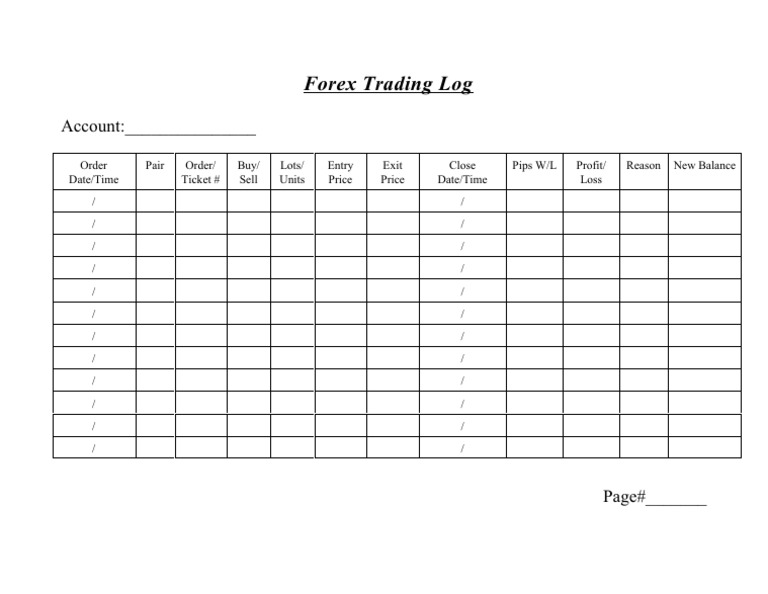 Forex Trading Log

Account:_______________

| Order Date/Time | Pair | Order/ Ticket # | Buy/ Sell | Lots/ Units | Entry Price | Exit Price | Close Date/Time | Pips W/L | Profit/ Loss | Reason | New Balance |
|---|---|---|---|---|---|---|---|---|---|---|---|
| / | | | | | | | / | | | | |
| / | | | | | | | / | | | | |
| / | | | | | | | / | | | | |
| / | | | | | | | / | | | | |
| / | | | | | | | / | | | | |
| / | | | | | | | / | | | | |
| / | | | | | | | / | | | | |
| / | | | | | | | / | | | | |
| / | | | | | | | / | | | | |
| / | | | | | | | / | | | | |
| / | | | | | | | / | | | | |
| / | | | | | | | / | | | | |

Page#_______